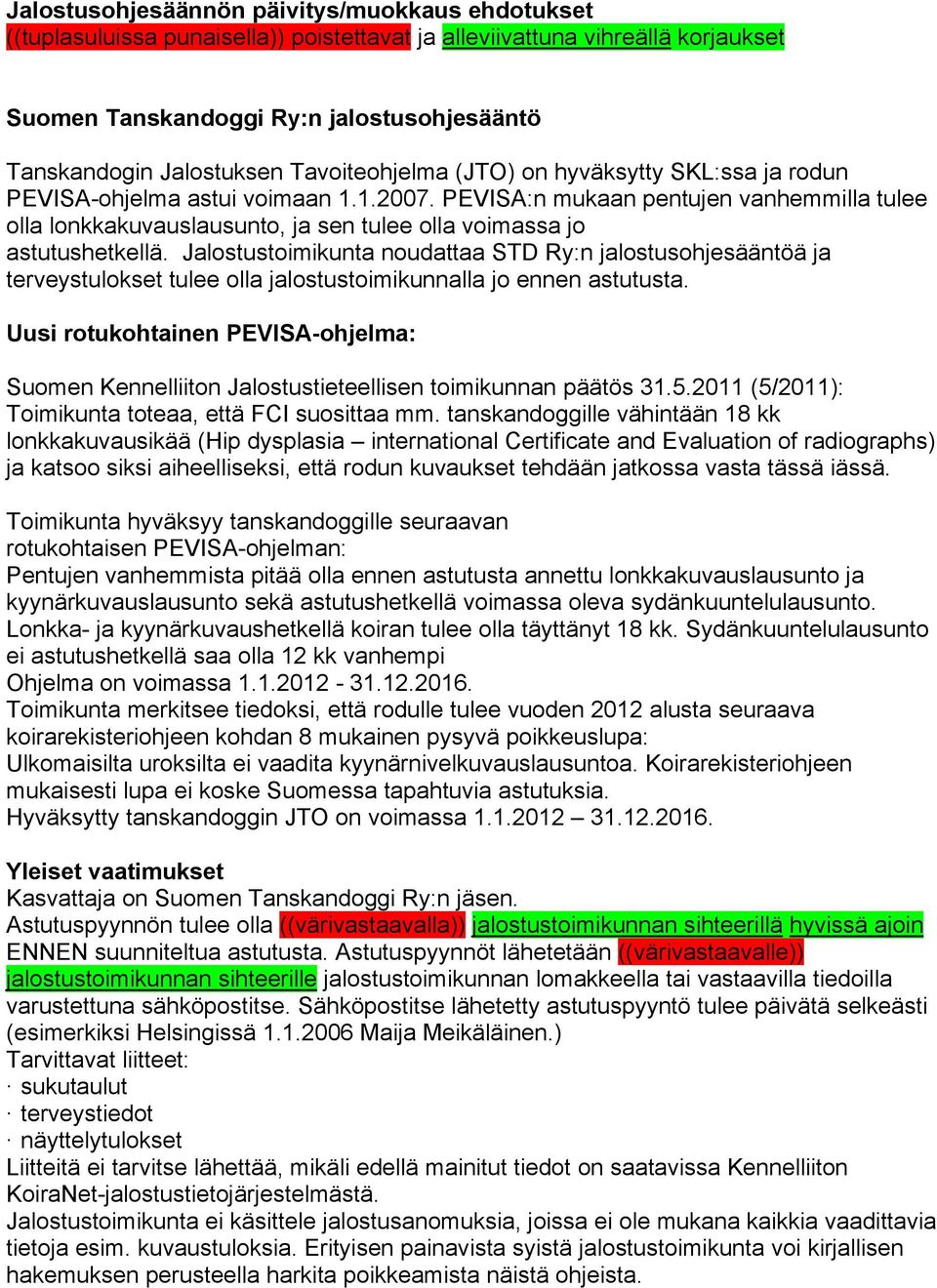 Jalostusohjesäännön päivitys/muokkaus ehdotukset
((tuplasuluissa punaisella)) poistettavat ja alleviivattuna vihreällä korjaukset

Suomen Tanskandoggi Ry:n jalostusohjesääntö

Tanskandogin Jalostuksen Tavoiteohjelma (JTO) on hyväksytty SKL:ssa ja rodun PEVISA-ohjelma astui voimaan 1.1.2007. PEVISA:n mukaan pentujen vanhemmilla tulee olla lonkkakuvauslausunto, ja sen tulee olla voimassa jo astutushetkellä. Jalostustoimikunta noudattaa STD Ry:n jalostusohjesääntöä ja terveystulokset tulee olla jalostustoimikunnalla jo ennen astutusta.

Uusi rotukohtainen PEVISA-ohjelma:

Suomen Kennelliiton Jalostustieteellisen toimikunnan päätös 31.5.2011 (5/2011): Toimikunta toteaa, että FCI suosittaa mm. tanskandoggille vähintään 18 kk lonkkakuvausikää (Hip dysplasia – international Certificate and Evaluation of radiographs) ja katsoo siksi aiheelliseksi, että rodun kuvaukset tehdään jatkossa vasta tässä iässä.

Toimikunta hyväksyy tanskandoggille seuraavan rotukohtaisen PEVISA-ohjelman:
Pentujen vanhemmista pitää olla ennen astutusta annettu lonkkakuvauslausunto ja kyynärkuvauslausunto sekä astutushetkellä voimassa oleva sydänkuuntelulausunto. Lonkka- ja kyynärkuvaushetkellä koiran tulee olla täyttänyt 18 kk. Sydänkuuntelulausunto ei astutushetkellä saa olla 12 kk vanhempi
Ohjelma on voimassa 1.1.2012 - 31.12.2016.
Toimikunta merkitsee tiedoksi, että rodulle tulee vuoden 2012 alusta seuraava koirarekisteriohjeen kohdan 8 mukainen pysyvä poikkeuslupa:
Ulkomaisilta uroksilta ei vaadita kyynärnivelkuvauslausuntoa. Koirarekisteriohjeen mukaisesti lupa ei koske Suomessa tapahtuvia astutuksia.
Hyväksytty tanskandoggin JTO on voimassa 1.1.2012 – 31.12.2016.

Yleiset vaatimukset
Kasvattaja on Suomen Tanskandoggi Ry:n jäsen.
Astutuspyynnön tulee olla ((värivastaavalla)) jalostustoimikunnan sihteerillä hyvissä ajoin ENNEN suunniteltua astutusta. Astutuspyynnöt lähetetään ((värivastaavalle)) jalostustoimikunnan sihteerille jalostustoimikunnan lomakkeella tai vastaavilla tiedoilla varustettuna sähköpostitse. Sähköpostitse lähetetty astutuspyyntö tulee päivätä selkeästi (esimerkiksi Helsingissä 1.1.2006 Maija Meikäläinen.)
Tarvittavat liitteet:
· sukutaulut
· terveystiedot
· näyttelytulokset
Liitteitä ei tarvitse lähettää, mikäli edellä mainitut tiedot on saatavissa Kennelliiton KoiraNet-jalostustietojärjestelmästä.
Jalostustoimikunta ei käsittele jalostusanomuksia, joissa ei ole mukana kaikkia vaadittavia tietoja esim. kuvaustuloksia. Erityisen painavista syistä jalostustoimikunta voi kirjallisen hakemuksen perusteella harkita poikkeamista näistä ohjeista.